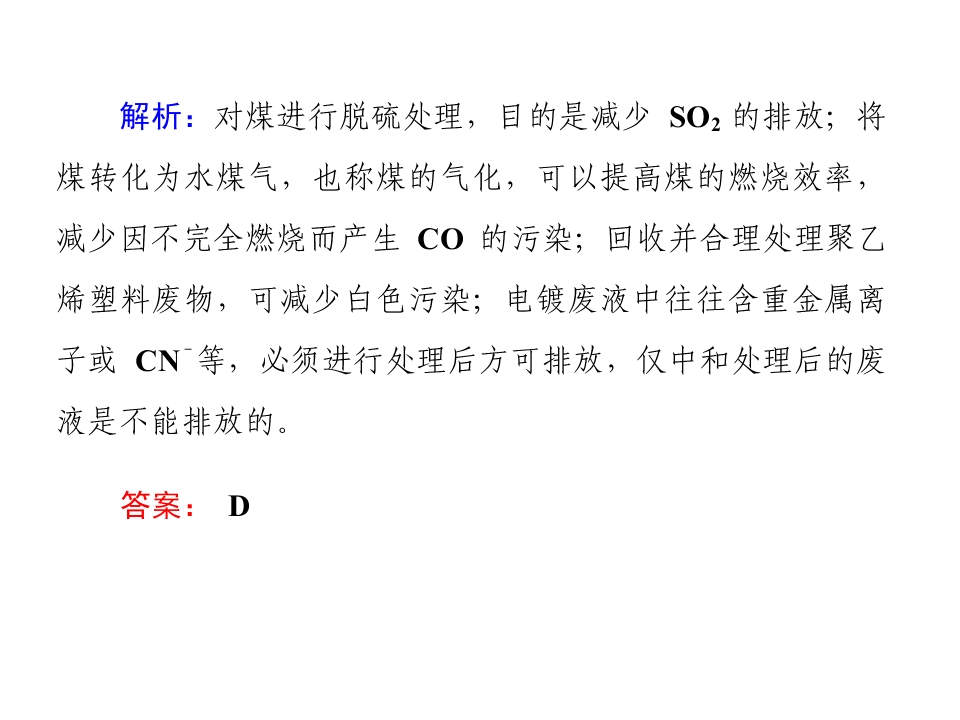 解析：对煤进行脱硫处理，目的是减少$SO_2$的排放；将煤转化为水煤气，也称煤的气化，可以提高煤的燃烧效率，减少因不完全燃烧而产生CO的污染；回收并合理处理聚乙烯塑料废物，可减少白色污染；电镀废液中往往含重金属离子或$CN^-$等，必须进行处理后方可排放，仅中和处理后的废液是不能排放的。

答案：D